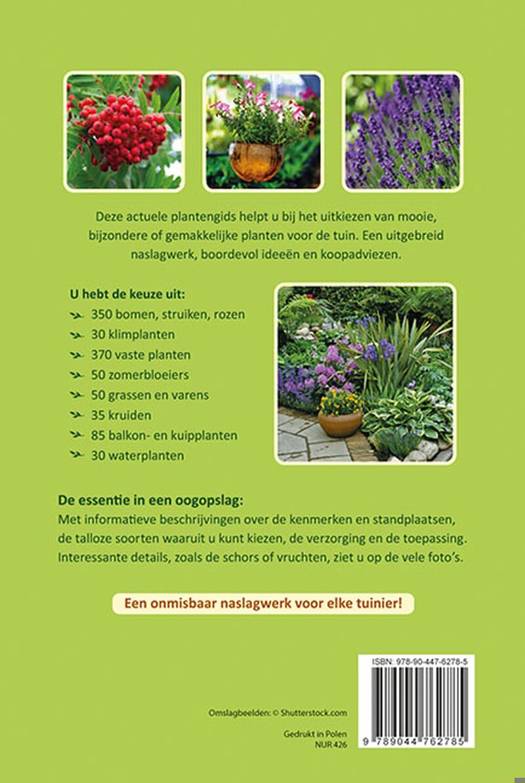 Deze actuele plantengids helpt u bij het uitkiezen van mooie, bijzondere of gemakkelijke planten voor de tuin. Een uitgebreid naslagwerk, boordevol ideeën en koopadviezen.

U hebt de keuze uit:
350 bomen, struiken, rozen
30 klimplanten
370 vaste planten
50 zomerbloeiers
50 grassen en varens
35 kruiden
85 balkon- en kuipplanten
30 waterplanten

De essentie in een oogopslag:
Met informatieve beschrijvingen over de kenmerken en standplaatsen, de talloze soorten waaruit u kunt kiezen, de verzorging en de toepassing. Interessante details, zoals de schors of vruchten, ziet u op de vele foto's.

Een onmisbaar naslagwerk voor elke tuinier!

Omslagbeelden: © Shutterstock.com

Gedrukt in Polen
NUR 426

ISBN: 978-90-447-6278-5

9 789044 762785